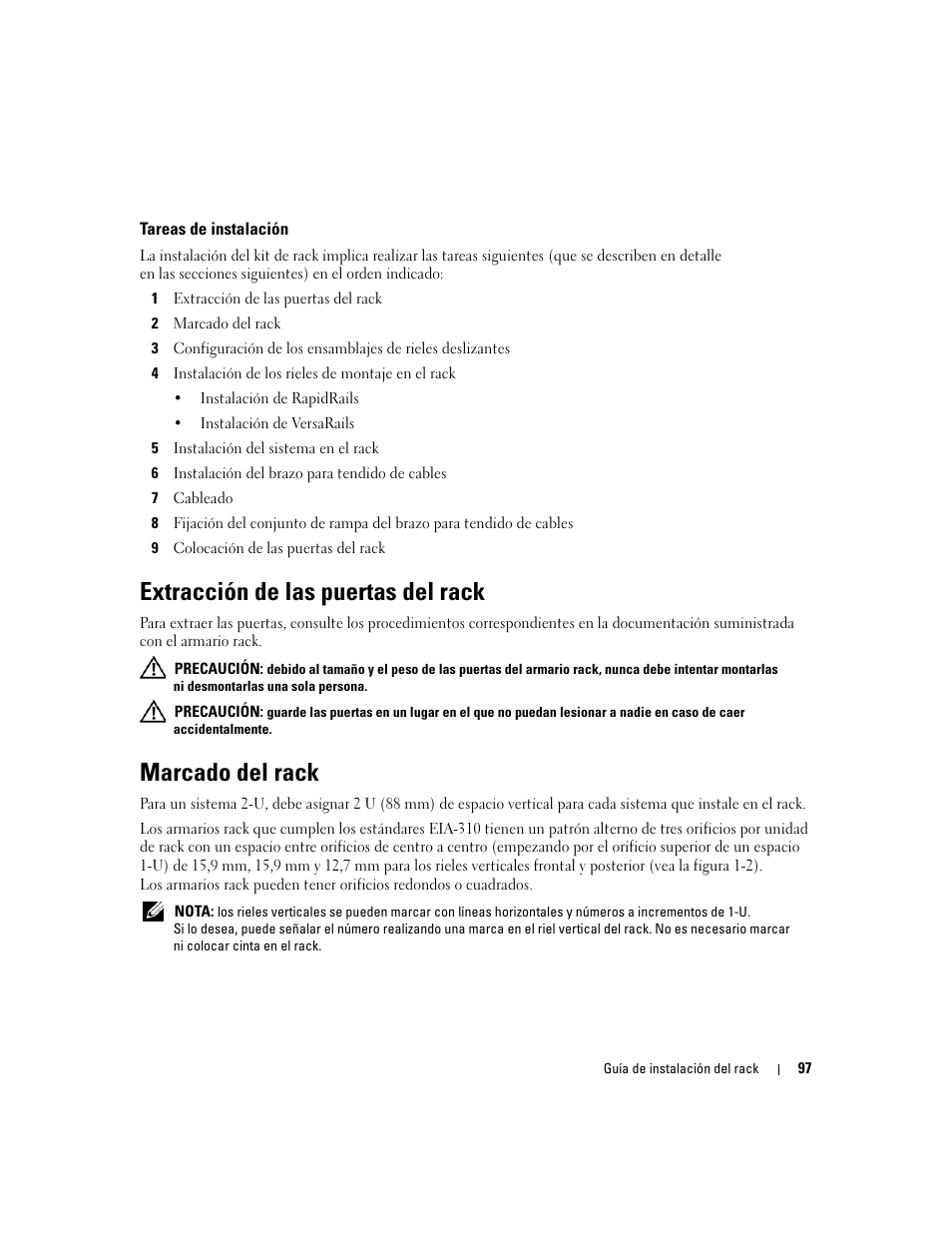 Tareas de instalación

La instalación del kit de rack implica realizar las tareas siguientes (que se describen en detalle en las secciones siguientes) en el orden indicado:

1 Extracción de las puertas del rack

2 Marcado del rack

3 Configuración de los ensamblajes de rieles deslizantes

4 Instalación de los rieles de montaje en el rack

• Instalación de RapidRails

• Instalación de VersaRails

5 Instalación del sistema en el rack

6 Instalación del brazo para tendido de cables

7 Cableado

8 Fijación del conjunto de rampa del brazo para tendido de cables

9 Colocación de las puertas del rack

Extracción de las puertas del rack

Para extraer las puertas, consulte los procedimientos correspondientes en la documentación suministrada con el armario rack.

PRECAUCIÓN: debido al tamaño y el peso de las puertas del armario rack, nunca debe intentar montarlas ni desmontarlas una sola persona.

PRECAUCIÓN: guarde las puertas en un lugar en el que no puedan lesionar a nadie en caso de caer accidentalmente.

Marcado del rack

Para un sistema 2-U, debe asignar 2 U (88 mm) de espacio vertical para cada sistema que instale en el rack.

Los armarios rack que cumplen los estándares EIA-310 tienen un patrón alterno de tres orificios por unidad de rack con un espacio entre orificios de centro a centro (empezando por el orificio superior de un espacio 1-U) de 15,9 mm, 15,9 mm y 12,7 mm para los rieles verticales frontal y posterior (vea la figura 1-2). Los armarios rack pueden tener orificios redondos o cuadrados.

NOTA: los rieles verticales se pueden marcar con líneas horizontales y números a incrementos de 1-U. Si lo desea, puede señalar el número realizando una marca en el riel vertical del rack. No es necesario marcar ni colocar cinta en el rack.

Guía de instalación del rack | 97